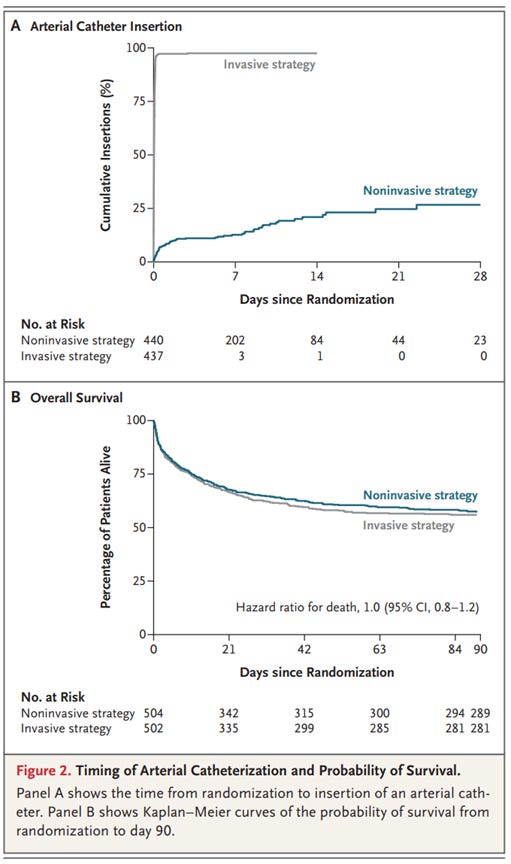 A Arterial Catheter Insertion

Cumulative Insertions (%)

100
75
50
25
0

Invasive strategy

Noninvasive strategy

0 7 14 21 28

Days since Randomization

No. at Risk

| | | | | | |
|---|---|---|---|---|---|
| Noninvasive strategy | 440 | 202 | 84 | 44 | 23 |
| Invasive strategy | 437 | 3 | 1 | 0 | 0 |

B Overall Survival

Percentage of Patients Alive

100
75
50
25
0

Noninvasive strategy

Invasive strategy

Hazard ratio for death, 1.0 (95% CI, 0.8–1.2)

0 21 42 63 84 90

Days since Randomization

No. at Risk

| | | | | | | |
|---|---|---|---|---|---|---|
| Noninvasive strategy | 504 | 342 | 315 | 300 | 294 | 289 |
| Invasive strategy | 502 | 335 | 299 | 285 | 281 | 281 |

Figure 2. Timing of Arterial Catheterization and Probability of Survival.

Panel A shows the time from randomization to insertion of an arterial catheter. Panel B shows Kaplan–Meier curves of the probability of survival from randomization to day 90.